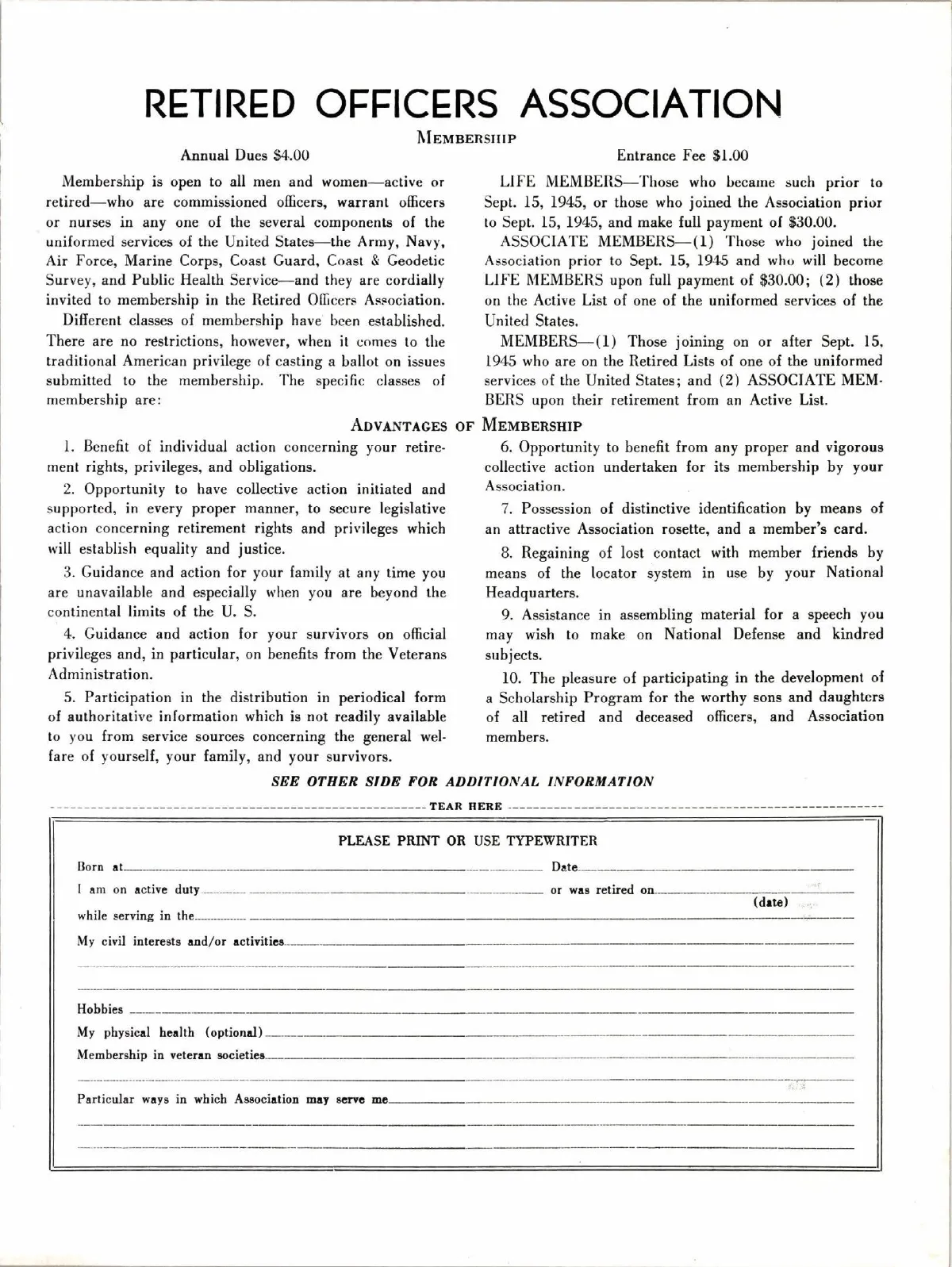 RETIRED OFFICERS ASSOCIATION

MEMBERSHIP

Annual Dues $4.00

Entrance Fee $1.00

Membership is open to all men and women—active or retired—who are commissioned officers, warrant officers or nurses in any one of the several components of the uniformed services of the United States—the Army, Navy, Air Force, Marine Corps, Coast Guard, Coast & Geodetic Survey, and Public Health Service—and they are cordially invited to membership in the Retired Officers Association.

Different classes of membership have been established. There are no restrictions, however, when it comes to the traditional American privilege of casting a ballot on issues submitted to the membership. The specific classes of membership are:

LIFE MEMBERS—Those who became such prior to Sept. 15, 1945, or those who joined the Association prior to Sept. 15, 1945, and make full payment of $30.00.

ASSOCIATE MEMBERS—(1) Those who joined the Association prior to Sept. 15, 1945 and who will become LIFE MEMBERS upon full payment of $30.00; (2) those on the Active List of one of the uniformed services of the United States.

MEMBERS—(1) Those joining on or after Sept. 15, 1945 who are on the Retired Lists of one of the uniformed services of the United States; and (2) ASSOCIATE MEMBERS upon their retirement from an Active List.

ADVANTAGES OF MEMBERSHIP

1. Benefit of individual action concerning your retirement rights, privileges, and obligations.

2. Opportunity to have collective action initiated and supported, in every proper manner, to secure legislative action concerning retirement rights and privileges which will establish equality and justice.

3. Guidance and action for your family at any time you are unavailable and especially when you are beyond the continental limits of the U. S.

4. Guidance and action for your survivors on official privileges and, in particular, on benefits from the Veterans Administration.

5. Participation in the distribution in periodical form of authoritative information which is not readily available to you from service sources concerning the general welfare of yourself, your family, and your survivors.

6. Opportunity to benefit from any proper and vigorous collective action undertaken for its membership by your Association.

7. Possession of distinctive identification by means of an attractive Association rosette, and a member's card.

8. Regaining of lost contact with member friends by means of the locator system in use by your National Headquarters.

9. Assistance in assembling material for a speech you may wish to make on National Defense and kindred subjects.

10. The pleasure of participating in the development of a Scholarship Program for the worthy sons and daughters of all retired and deceased officers, and Association members.

SEE OTHER SIDE FOR ADDITIONAL INFORMATION

TEAR HERE

PLEASE PRINT OR USE TYPEWRITER

Born at Date

I am on active duty or was retired on (date)

while serving in the

My civil interests and/or activities

Hobbies

My physical health (optional)

Membership in veteran societies

Particular ways in which Association may serve me